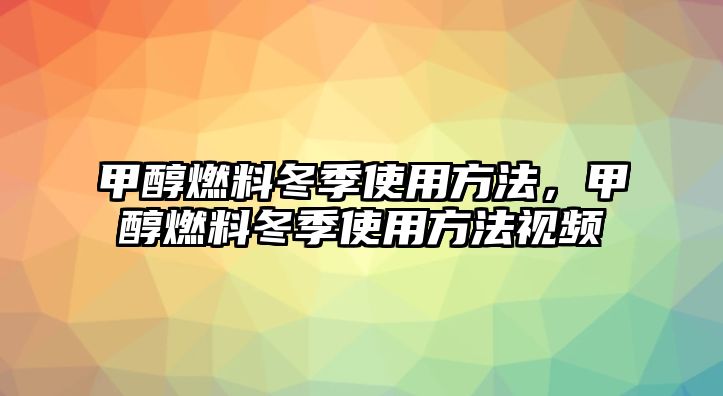 甲醇燃料冬季使用方法，甲醇燃料冬季使用方法视频